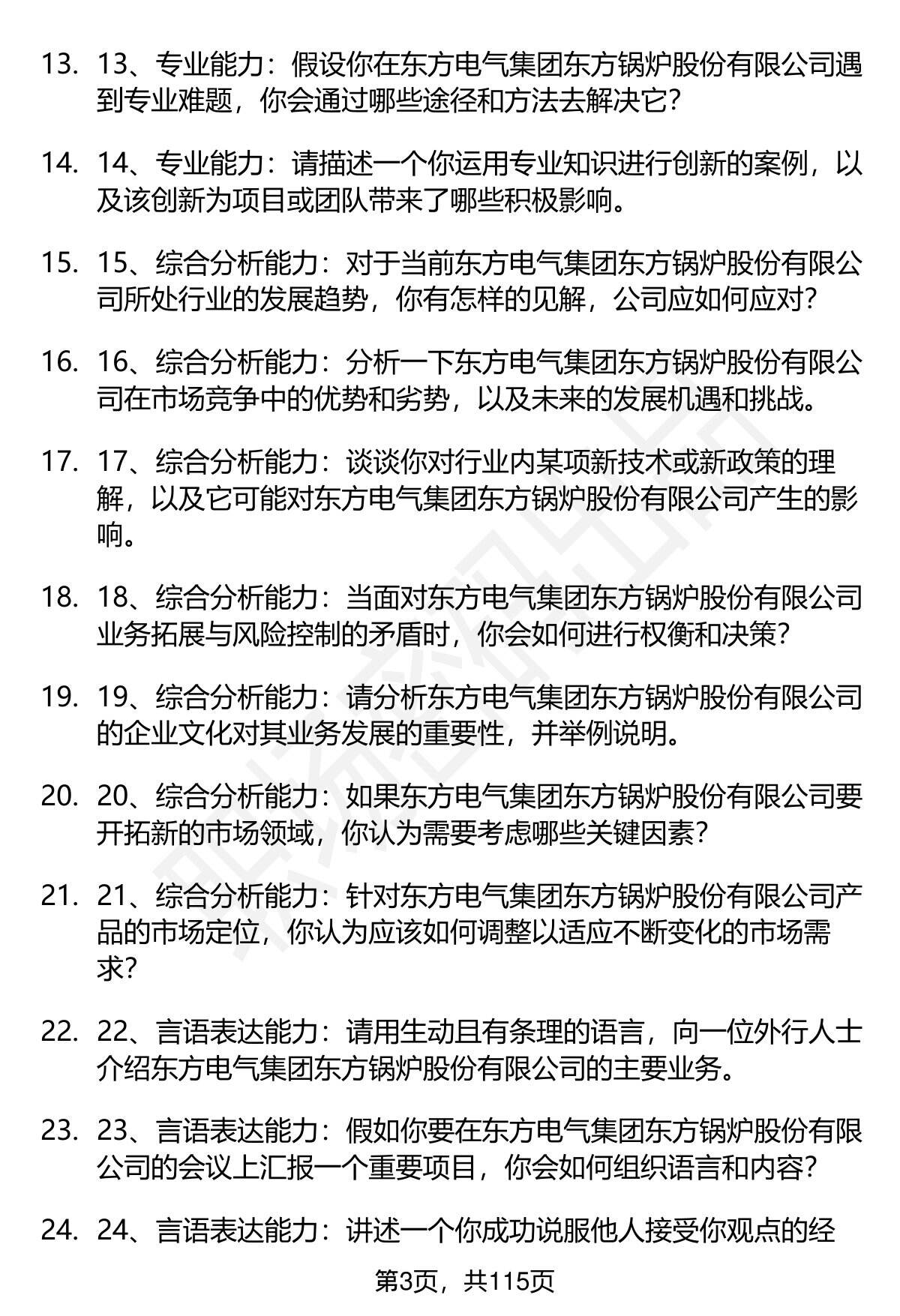 13. 13、专业能力：假设你在东方电气集团东方锅炉股份有限公司遇到专业难题，你会通过哪些途径和方法去解决它？

14. 14、专业能力：请描述一个你运用专业知识进行创新的案例，以及该创新为项目或团队带来了哪些积极影响。

15. 15、综合分析能力：对于当前东方电气集团东方锅炉股份有限公司所处行业的发展趋势，你有怎样的见解，公司应如何应对？

16. 16、综合分析能力：分析一下东方电气集团东方锅炉股份有限公司在市场竞争中的优势和劣势，以及未来的发展机遇和挑战。

17. 17、综合分析能力：谈谈你对行业内某项新技术或新政策的理解，以及它可能对东方电气集团东方锅炉股份有限公司产生的影响。

18. 18、综合分析能力：当面对东方电气集团东方锅炉股份有限公司业务拓展与风险控制的矛盾时，你会如何进行权衡和决策？

19. 19、综合分析能力：请分析东方电气集团东方锅炉股份有限公司的企业文化对其业务发展的重要性，并举例说明。

20. 20、综合分析能力：如果东方电气集团东方锅炉股份有限公司要开拓新的市场领域，你认为需要考虑哪些关键因素？

21. 21、综合分析能力：针对东方电气集团东方锅炉股份有限公司产品的市场定位，你认为应该如何调整以适应不断变化的市场需求？

22. 22、言语表达能力：请用生动且有条理的语言，向一位外行人士介绍东方电气集团东方锅炉股份有限公司的主要业务。

23. 23、言语表达能力：假如你要在东方电气集团东方锅炉股份有限公司的会议上汇报一个重要项目，你会如何组织语言和内容？

24. 24、言语表达能力：讲述一个你成功说服他人接受你观点的经

第3页，共115页